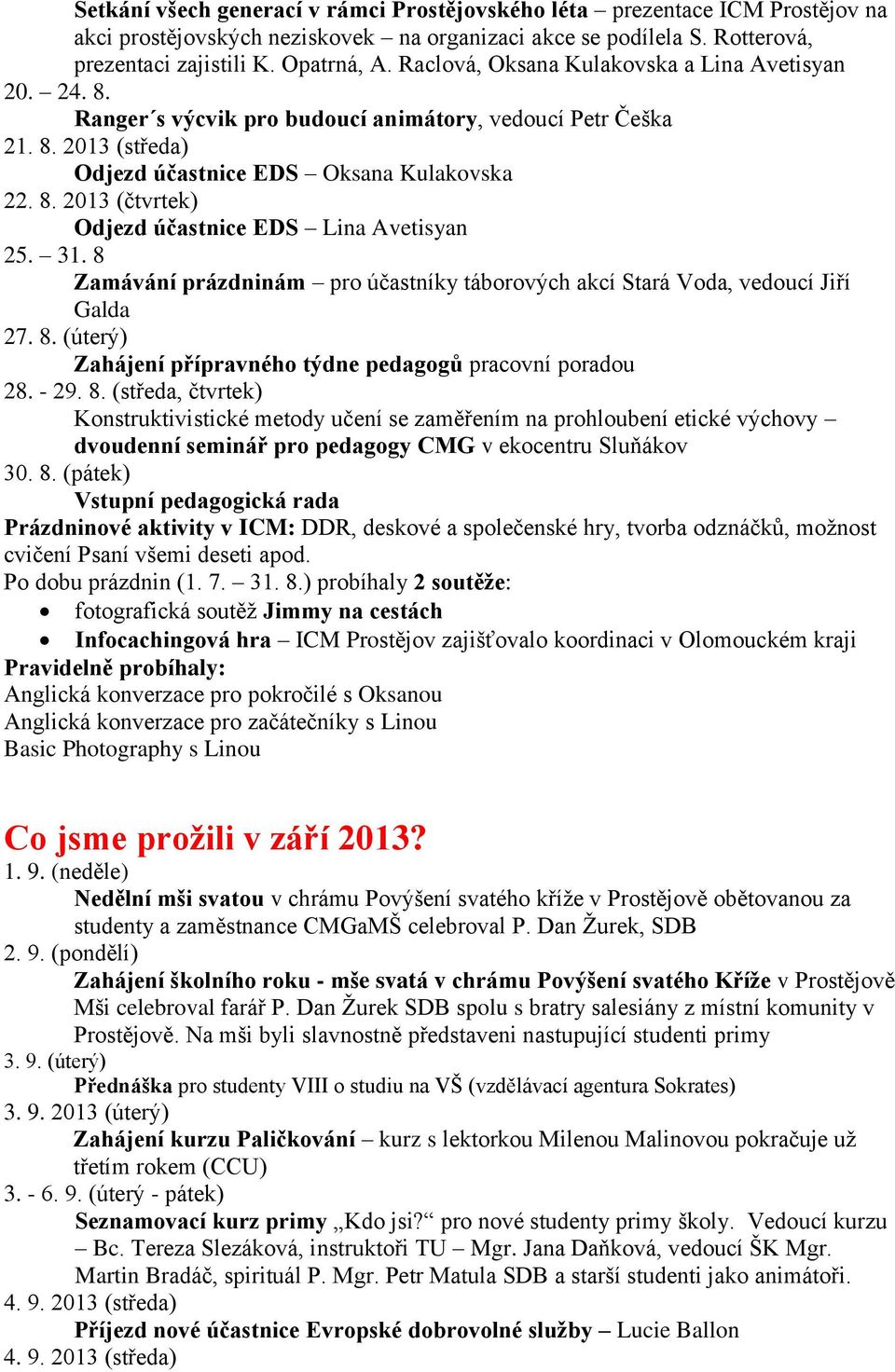 Setkání všech generací v rámci Prostějovského léta – prezentace ICM Prostějov na akci prostějovských neziskovek – na organizaci akce se podílela S. Rotterová, prezentaci zajistili K. Opatrná, A. Raclová, Oksana Kulakovska a Lina Avetisyan
20. – 24. 8.
Ranger´s výcvik pro budoucí animátory, vedoucí Petr Češka
21. 8. 2013 (středa)
Odjezd účastnice EDS – Oksana Kulakovska
22. 8. 2013 (čtvrtek)
Odjezd účastnice EDS – Lina Avetisyan
25. – 31. 8
Zamávání prázdninám – pro účastníky táborových akcí Stará Voda, vedoucí Jiří Galda
27. 8. (úterý)
Zahájení přípravného týdne pedagogů pracovní poradou
28. - 29. 8. (středa, čtvrtek)
Konstruktivistické metody učení se zaměřením na prohloubení etické výchovy – dvoudenní seminář pro pedagogy CMG v ekocentru Sluňákov
30. 8. (pátek)
Vstupní pedagogická rada
Prázdninové aktivity v ICM: DDR, deskové a společenské hry, tvorba odznáčků, možnost cvičení Psaní všemi deseti apod.
Po dobu prázdnin (1. 7. – 31. 8.) probíhaly 2 soutěže:
• fotografická soutěž Jimmy na cestách
• Infocachingová hra – ICM Prostějov zajišťovalo koordinaci v Olomouckém kraji
Pravidelně probíhaly:
Anglická konverzace pro pokročilé s Oksanou
Anglická konverzace pro začátečníky s Linou
Basic Photography s Linou

Co jsme prožili v září 2013?
1. 9. (neděle)
Nedělní mši svatou v chrámu Povýšení svatého kříže v Prostějově obětovanou za studenty a zaměstnance CMGaMŠ celebroval P. Dan Žurek, SDB
2. 9. (pondělí)
Zahájení školního roku - mše svatá v chrámu Povýšení svatého Kříže v Prostějově Mši celebroval farář P. Dan Žurek SDB spolu s bratry salesiány z místní komunity v Prostějově. Na mši byli slavnostně představeni nastupující studenti primy
3. 9. (úterý)
Přednáška pro studenty VIII o studiu na VŠ (vzdělávací agentura Sokrates)
3. 9. 2013 (úterý)
Zahájení kurzu Paličkování – kurz s lektorkou Milenou Malinovou pokračuje už třetím rokem (CCU)
3. - 6. 9. (úterý - pátek)
Seznamovací kurz primy „Kdo jsi?“ pro nové studenty primy školy. Vedoucí kurzu – Bc. Tereza Slezáková, instruktoři TU – Mgr. Jana Daňková, vedoucí ŠK Mgr. Martin Bradáč, spirituál P. Mgr. Petr Matula SDB a starší studenti jako animátoři.
4. 9. 2013 (středa)
Příjezd nové účastnice Evropské dobrovolné služby – Lucie Ballon
4. 9. 2013 (středa)